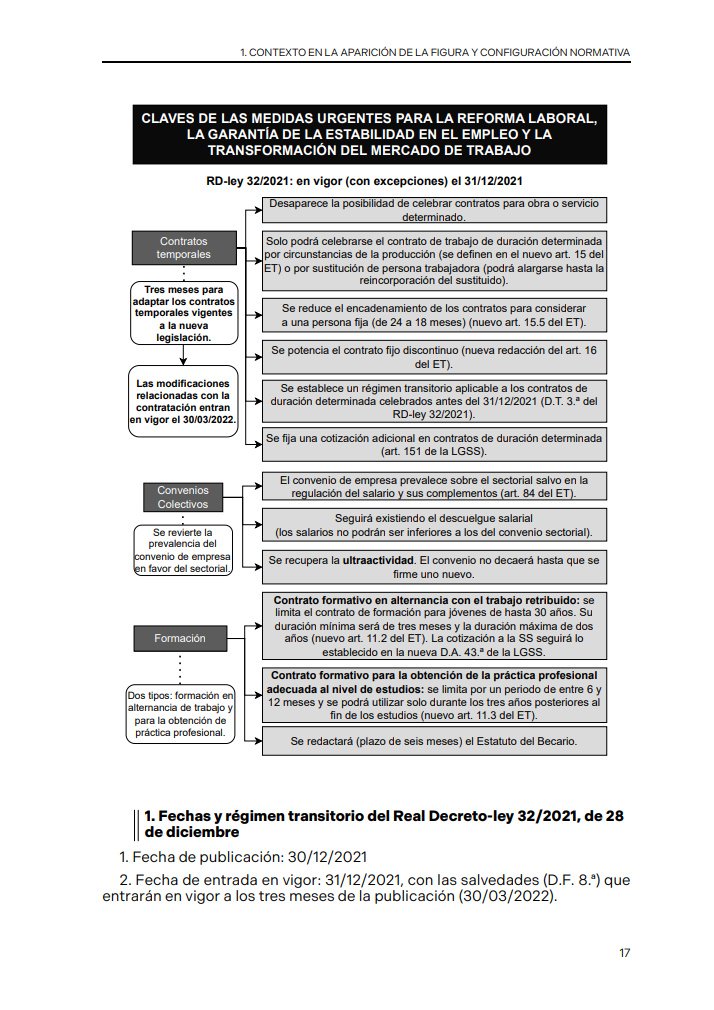 1. CONTEXTO EN LA APARICIÓN DE LA FIGURA Y CONFIGURACIÓN NORMATIVA

CLAVES DE LAS MEDIDAS URGENTES PARA LA REFORMA LABORAL, LA GARANTÍA DE LA ESTABILIDAD EN EL EMPLEO Y LA TRANSFORMACIÓN DEL MERCADO DE TRABAJO

RD-ley 32/2021: en vigor (con excepciones) el 31/12/2021

Contratos temporales

Tres meses para adaptar los contratos temporales vigentes a la nueva legislación.

Las modificaciones relacionadas con la contratación entran en vigor el 30/03/2022.

Desaparece la posibilidad de celebrar contratos para obra o servicio determinado.

Solo podrá celebrarse el contrato de trabajo de duración determinada por circunstancias de la producción (se definen en el nuevo art. 15 del ET) o por sustitución de persona trabajadora (podrá alargarse hasta la reincorporación del sustituido).

Se reduce el encadenamiento de los contratos para considerar a una persona fija (de 24 a 18 meses) (nuevo art. 15.5 del ET).

Se potencia el contrato fijo discontinuo (nueva redacción del art. 16 del ET).

Se establece un régimen transitorio aplicable a los contratos de duración determinada celebrados antes del 31/12/2021 (D.T. 3.ª del RD-ley 32/2021).

Se fija una cotización adicional en contratos de duración determinada (art. 151 de la LGSS).

Convenios Colectivos

Se revierte la prevalencia del convenio de empresa en favor del sectorial.

El convenio de empresa prevalece sobre el sectorial salvo en la regulación del salario y sus complementos (art. 84 del ET).

Seguirá existiendo el descuelgue salarial (los salarios no podrán ser inferiores a los del convenio sectorial).

Se recupera la ultraactividad. El convenio no decaerá hasta que se firme uno nuevo.

Formación

Dos tipos: formación en alternancia de trabajo y para la obtención de práctica profesional.

Contrato formativo en alternancia con el trabajo retribuido: se limita el contrato de formación para jóvenes de hasta 30 años. Su duración mínima será de tres meses y la duración máxima de dos años (nuevo art. 11.2 del ET). La cotización a la SS seguirá lo establecido en la nueva D.A. 43.ª de la LGSS.

Contrato formativo para la obtención de la práctica profesional adecuada al nivel de estudios: se limita por un periodo de entre 6 y 12 meses y se podrá utilizar solo durante los tres años posteriores al fin de los estudios (nuevo art. 11.3 del ET).

Se redactará (plazo de seis meses) el Estatuto del Becario.

1. Fechas y régimen transitorio del Real Decreto-ley 32/2021, de 28 de diciembre

1. Fecha de publicación: 30/12/2021

2. Fecha de entrada en vigor: 31/12/2021, con las salvedades (D.F. 8.ª) que entrarán en vigor a los tres meses de la publicación (30/03/2022).

17